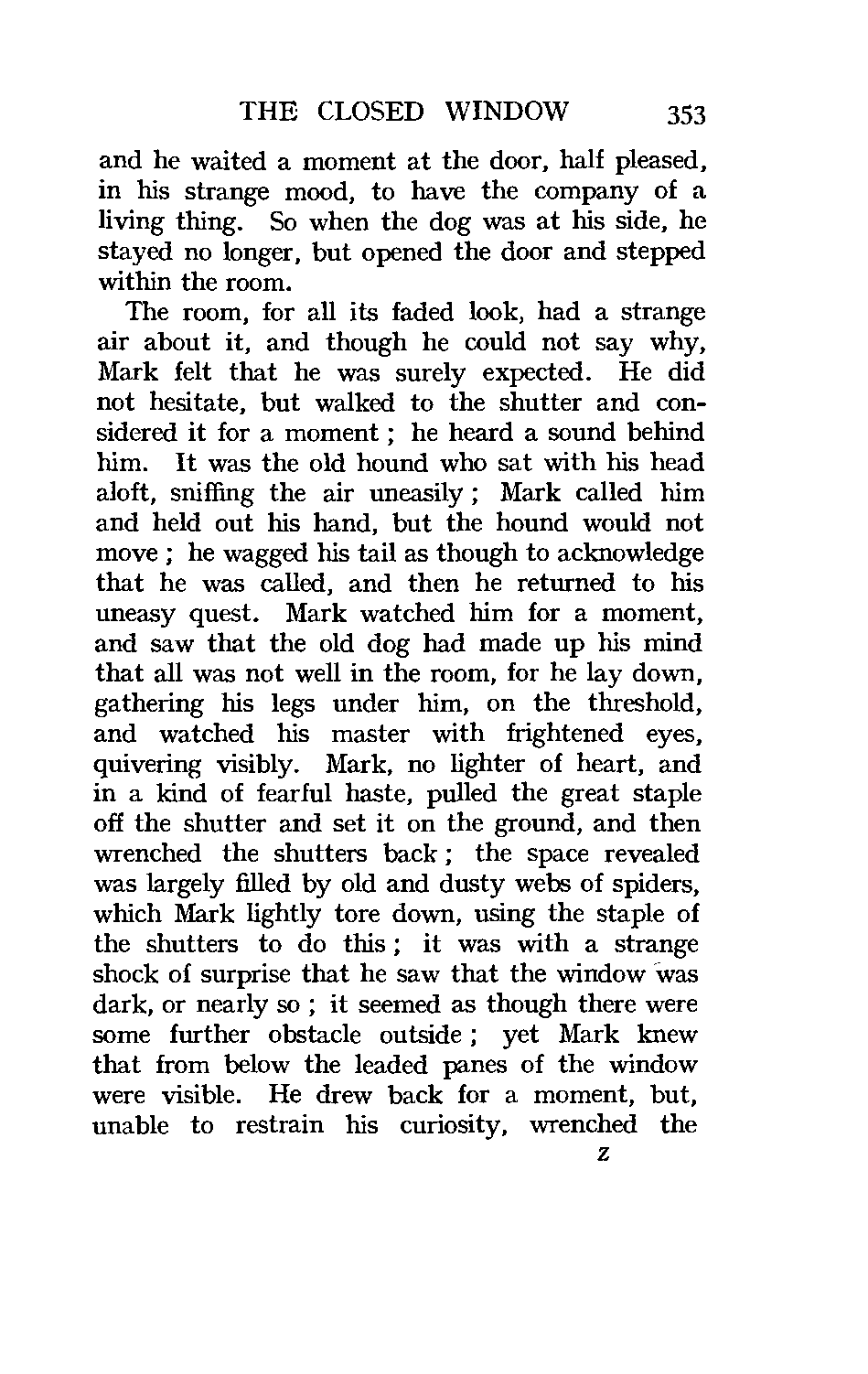 THE CLOSED WINDOW 353

and he waited a moment at the door, half pleased, in his strange mood, to have the company of a living thing. So when the dog was at his side, he stayed no longer, but opened the door and stepped within the room.

The room, for all its faded look, had a strange air about it, and though he could not say why, Mark felt that he was surely expected. He did not hesitate, but walked to the shutter and considered it for a moment ; he heard a sound behind him. It was the old hound who sat with his head aloft, sniffing the air uneasily ; Mark called him and held out his hand, but the hound would not move ; he wagged his tail as though to acknowledge that he was called, and then he returned to his uneasy quest. Mark watched him for a moment, and saw that the old dog had made up his mind that all was not well in the room, for he lay down, gathering his legs under him, on the threshold, and watched his master with frightened eyes, quivering visibly. Mark, no lighter of heart, and in a kind of fearful haste, pulled the great staple off the shutter and set it on the ground, and then wrenched the shutters back ; the space revealed was largely filled by old and dusty webs of spiders, which Mark lightly tore down, using the staple of the shutters to do this ; it was with a strange shock of surprise that he saw that the window was dark, or nearly so ; it seemed as though there were some further obstacle outside ; yet Mark knew that from below the leaded panes of the window were visible. He drew back for a moment, but, unable to restrain his curiosity, wrenched the

Z